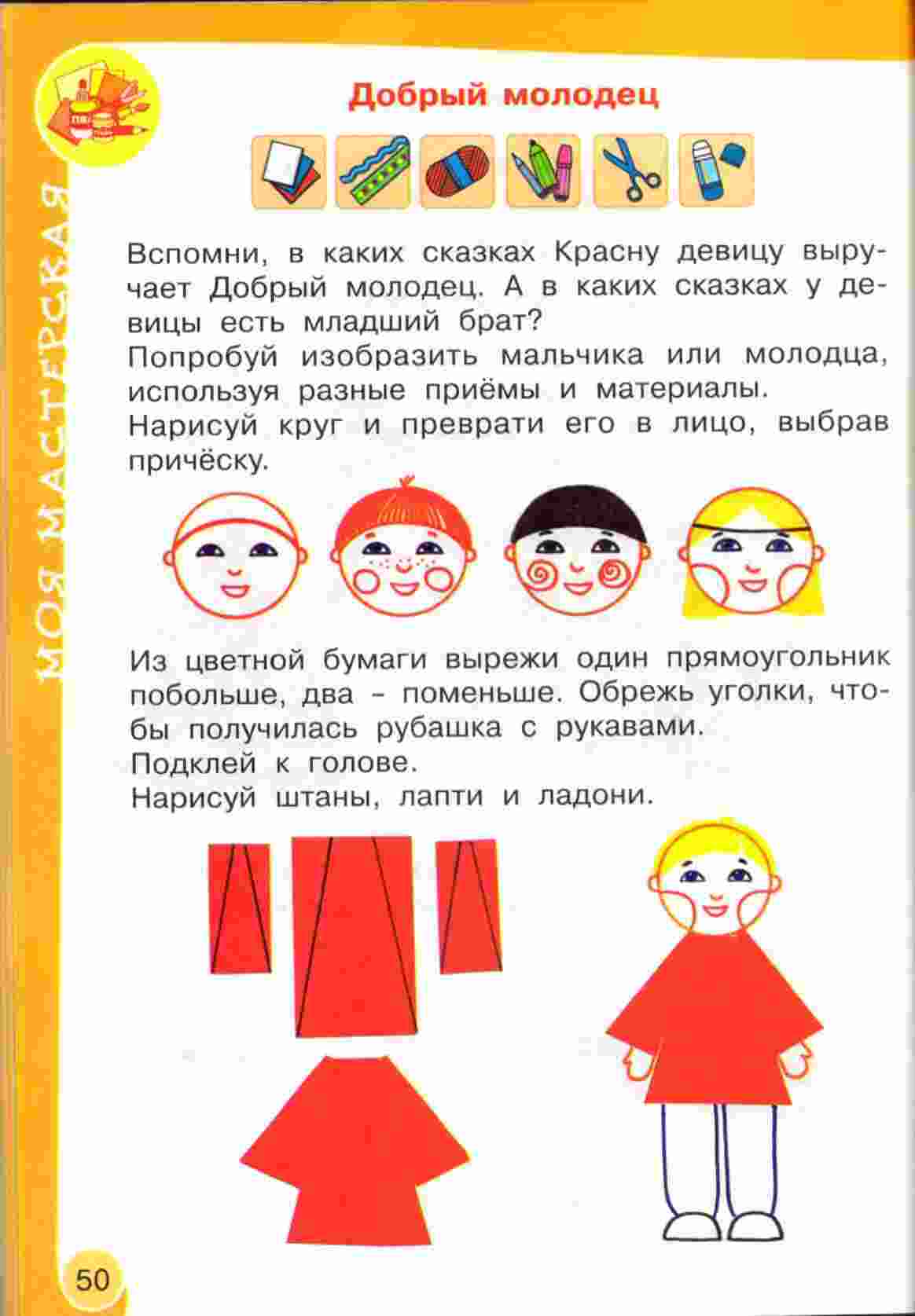 МОЯ МАСТЕРСКАЯ

Добрый молодец

Вспомни, в каких сказках Красну девицу выручает Добрый молодец. А в каких сказках у девицы есть младший брат?
Попробуй изобразить мальчика или молодца, используя разные приёмы и материалы.
Нарисуй круг и преврати его в лицо, выбрав причёску.

Из цветной бумаги вырежи один прямоугольник побольше, два – поменьше. Обрежь уголки, чтобы получилась рубашка с рукавами.
Подклей к голове.
Нарисуй штаны, лапти и ладони.

50